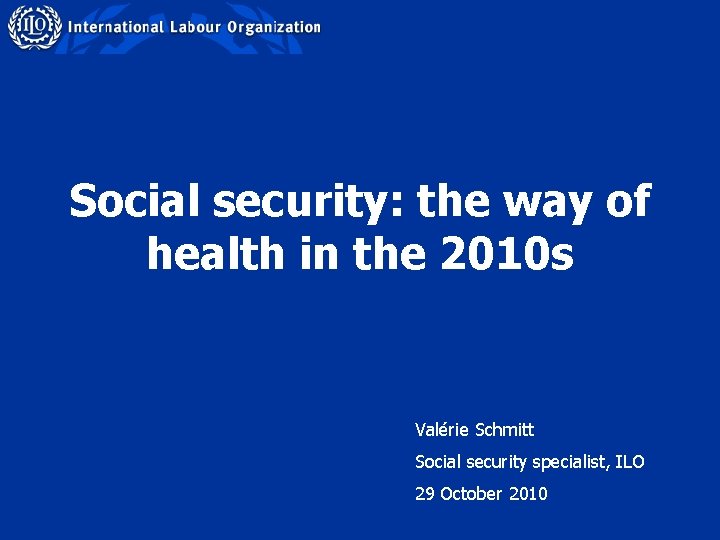 ILO International Labour Organization

Social security: the way of health in the 2010s

Valérie Schmitt

Social security specialist, ILO

29 October 2010